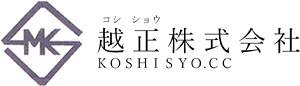 MK

コシ ショウ
越正株式会社
KOSHISYO.CC